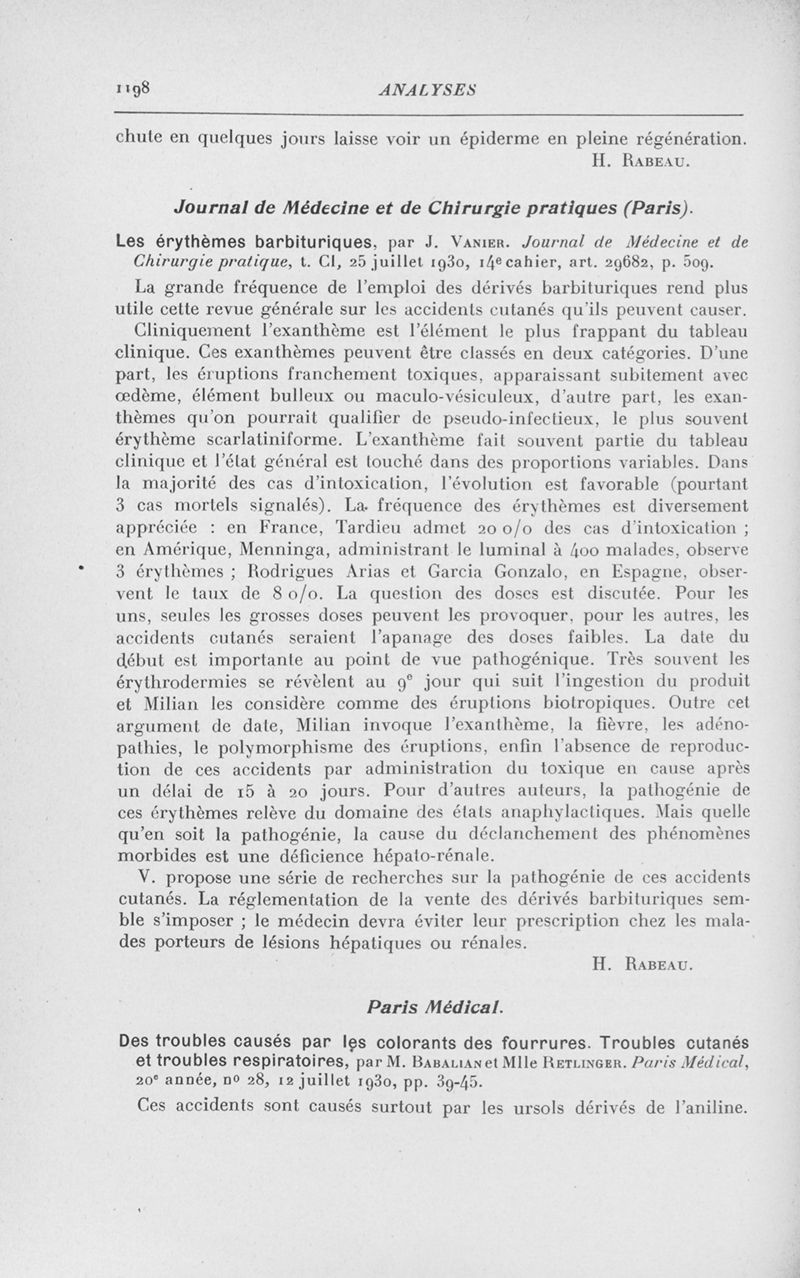 1198 ANALYSES

chute en quelques jours laisse voir un épiderme en pleine régénération.

H. Rabeau.

Journal de Médecine et de Chirurgie pratiques (Paris).

Les érythèmes barbituriques, par J. Vanier. Journal de Médecine et de Chirurgie pratique, t. CI, 25 juillet 1930, 14e cahier, art. 29682, p. 509.

La grande fréquence de l'emploi des dérivés barbituriques rend plus utile cette revue générale sur les accidents cutanés qu'ils peuvent causer. Cliniquement l'exanthème est l'élément le plus frappant du tableau clinique. Ces exanthèmes peuvent être classés en deux catégories. D'une part, les éruptions franchement toxiques, apparaissant subitement avec œdème, élément bulleux ou maculo-vésiculeux, d'autre part, les exanthèmes qu'on pourrait qualifier de pseudo-infectieux, le plus souvent érythème scarlatiniforme. L'exanthème fait souvent partie du tableau clinique et l'état général est touché dans des proportions variables. Dans la majorité des cas d'intoxication, l'évolution est favorable (pourtant 3 cas mortels signalés). La fréquence des érythèmes est diversement appréciée : en France, Tardieu admet 20 o/o des cas d'intoxication ; en Amérique, Menninga, administrant le luminal à 400 malades, observe 3 érythèmes ; Rodrigues Arias et Garcia Gonzalo, en Espagne, observent le taux de 8 o/o. La question des doses est discutée. Pour les uns, seules les grosses doses peuvent les provoquer, pour les autres, les accidents cutanés seraient l'apanage des doses faibles. La date du début est importante au point de vue pathogénique. Très souvent les érythrodermies se révèlent au 9e jour qui suit l'ingestion du produit et Milian les considère comme des éruptions biotropiques. Outre cet argument de date, Milian invoque l'exanthème, la fièvre, les adénopathies, le polymorphisme des éruptions, enfin l'absence de reproduction de ces accidents par administration du toxique en cause après un délai de 15 à 20 jours. Pour d'autres auteurs, la pathogénie de ces érythèmes relève du domaine des états anaphylactiques. Mais quelle qu'en soit la pathogénie, la cause du déclanchement des phénomènes morbides est une déficience hépato-rénale.

V. propose une série de recherches sur la pathogénie de ces accidents cutanés. La réglementation de la vente des dérivés barbituriques semble s'imposer ; le médecin devra éviter leur prescription chez les malades porteurs de lésions hépatiques ou rénales.

H. Rabeau.

Paris Médical.

Des troubles causés par les colorants des fourrures. Troubles cutanés et troubles respiratoires, par M. Babalian et Mlle Retlinger. Paris Médical, 20e année, no 28, 12 juillet 1930, pp. 39-45.

Ces accidents sont causés surtout par les ursols dérivés de l'aniline.